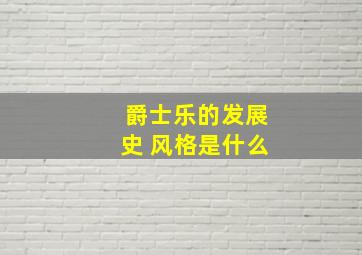 爵士乐的发展史 风格是什么